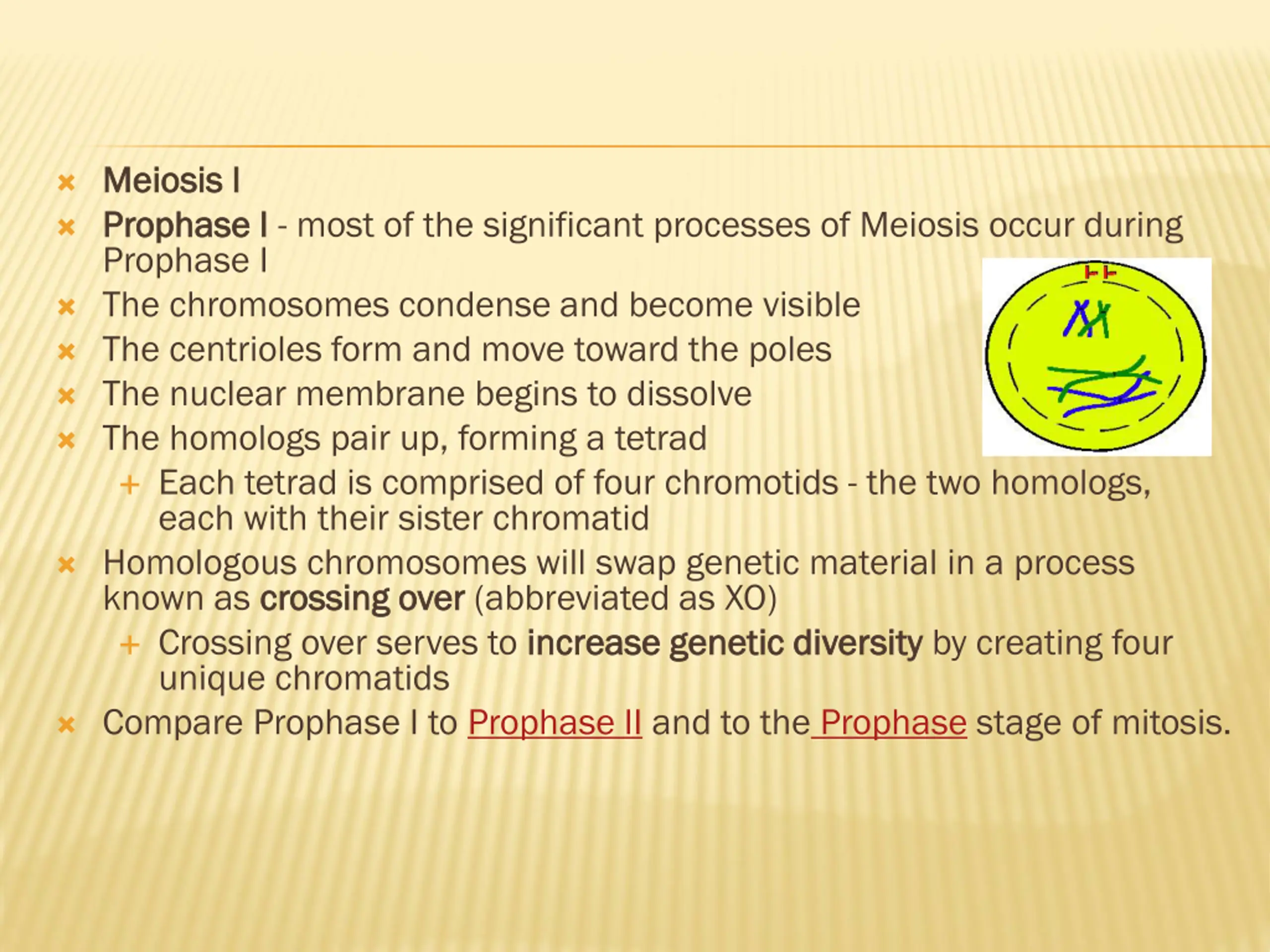 Meiosis I

Prophase I - most of the significant processes of Meiosis occur during Prophase I

The chromosomes condense and become visible

The centrioles form and move toward the poles

The nuclear membrane begins to dissolve

The homologs pair up, forming a tetrad

Each tetrad is comprised of four chromotids - the two homologs, each with their sister chromatid

Homologous chromosomes will swap genetic material in a process known as crossing over (abbreviated as XO)

Crossing over serves to increase genetic diversity by creating four unique chromatids

Compare Prophase I to Prophase II and to the Prophase stage of mitosis.